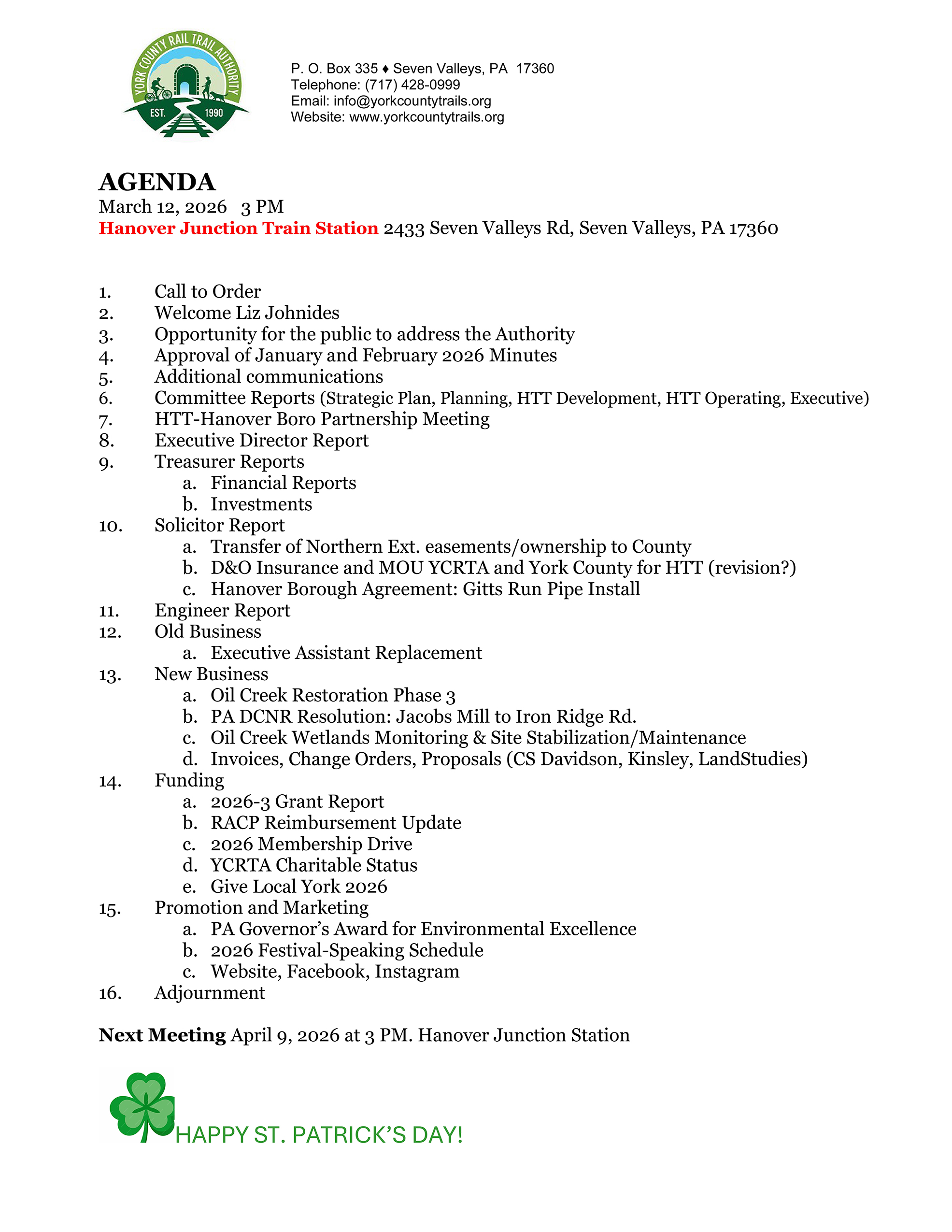 YORK COUNTY RAIL TRAIL AUTHORITY
EST. 1990

P. O. Box 335 ♦ Seven Valleys, PA 17360
Telephone: (717) 428-0999
Email: info@yorkcountytrails.org
Website: www.yorkcountytrails.org

AGENDA
March 12, 2026 3 PM
Hanover Junction Train Station 2433 Seven Valleys Rd, Seven Valleys, PA 17360

1. Call to Order
2. Welcome Liz Johnides
3. Opportunity for the public to address the Authority
4. Approval of January and February 2026 Minutes
5. Additional communications
6. Committee Reports (Strategic Plan, Planning, HTT Development, HTT Operating, Executive)
7. HTT-Hanover Boro Partnership Meeting
8. Executive Director Report
9. Treasurer Reports
a. Financial Reports
b. Investments
10. Solicitor Report
a. Transfer of Northern Ext. easements/ownership to County
b. D&O Insurance and MOU YCRTA and York County for HTT (revision?)
c. Hanover Borough Agreement: Gitts Run Pipe Install
11. Engineer Report
12. Old Business
a. Executive Assistant Replacement
13. New Business
a. Oil Creek Restoration Phase 3
b. PA DCNR Resolution: Jacobs Mill to Iron Ridge Rd.
c. Oil Creek Wetlands Monitoring & Site Stabilization/Maintenance
d. Invoices, Change Orders, Proposals (CS Davidson, Kinsley, LandStudies)
14. Funding
a. 2026-3 Grant Report
b. RACP Reimbursement Update
c. 2026 Membership Drive
d. YCRTA Charitable Status
e. Give Local York 2026
15. Promotion and Marketing
a. PA Governor's Award for Environmental Excellence
b. 2026 Festival-Speaking Schedule
c. Website, Facebook, Instagram
16. Adjournment

Next Meeting April 9, 2026 at 3 PM. Hanover Junction Station

HAPPY ST. PATRICK'S DAY!